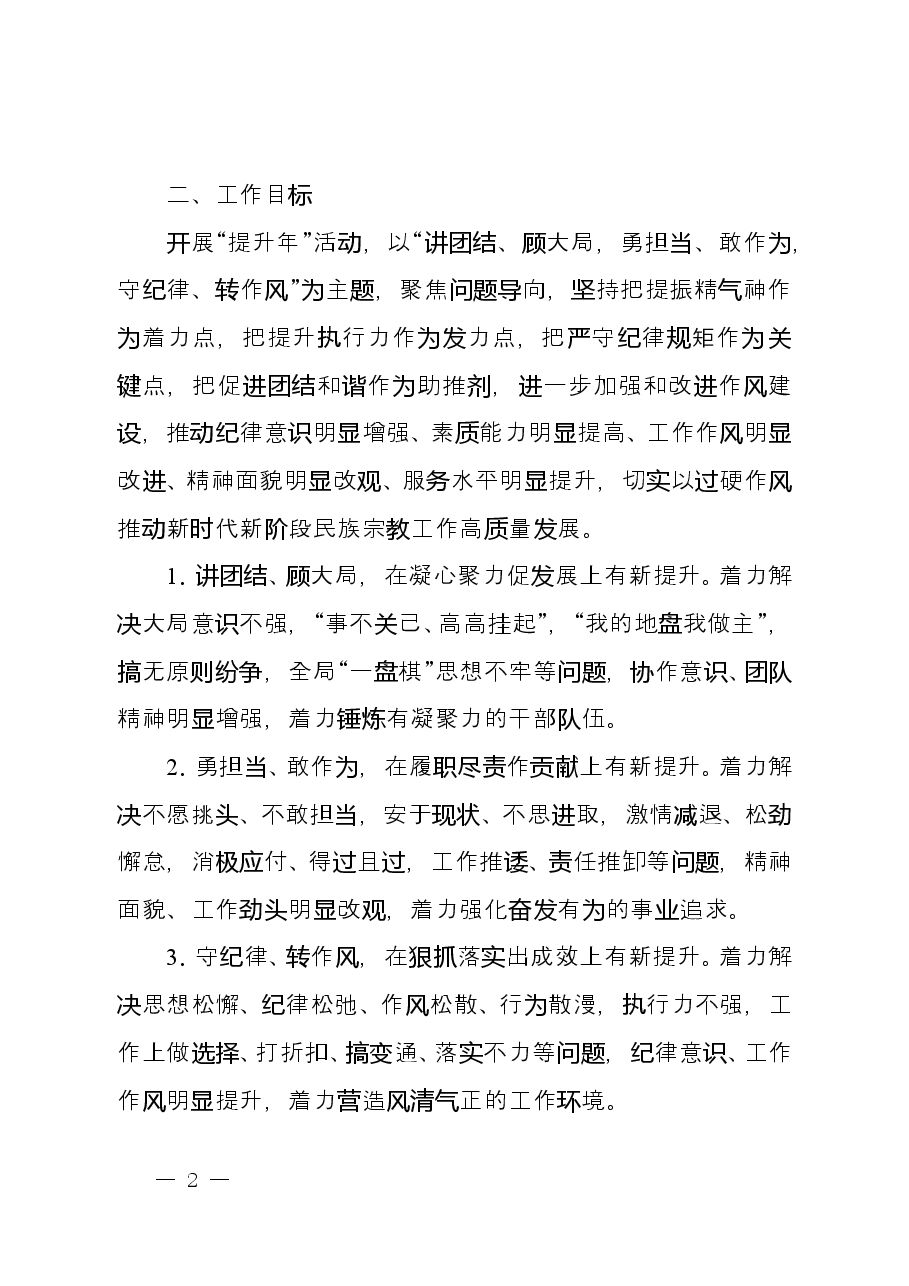 二、工作目标

开展“提升年”活动，以“讲团结、顾大局，勇担当、敢作为，守纪律、转作风”为主题，聚焦问题导向，坚持把提振精气神作为着力点，把提升执行力作为发力点，把严守纪律规矩作为关键点，把促进团结和谐作为助推剂，进一步加强和改进作风建设，推动纪律意识明显增强、素质能力明显提高、工作作风明显改进、精神面貌明显改观、服务水平明显提升，切实以过硬作风推动新时代新阶段民族宗教工作高质量发展。

1.讲团结、顾大局，在凝心聚力促发展上有新提升。着力解决大局意识不强，“事不关己、高高挂起”，“我的地盘我做主”，搞无原则纷争，全局“一盘棋”思想不牢等问题，协作意识、团队精神明显增强，着力锤炼有凝聚力的干部队伍。

2.勇担当、敢作为，在履职尽责作贡献上有新提升。着力解决不愿挑头、不敢担当，安于现状、不思进取，激情减退、松劲懈怠，消极应付、得过且过，工作推诿、责任推卸等问题，精神面貌、工作劲头明显改观，着力强化奋发有为的事业追求。

3.守纪律、转作风，在狠抓落实出成效上有新提升。着力解决思想松懈、纪律松弛、作风松散、行为散漫，执行力不强，工作上做选择、打折扣、搞变通、落实不力等问题，纪律意识、工作作风明显提升，着力营造风清气正的工作环境。

— 2 —